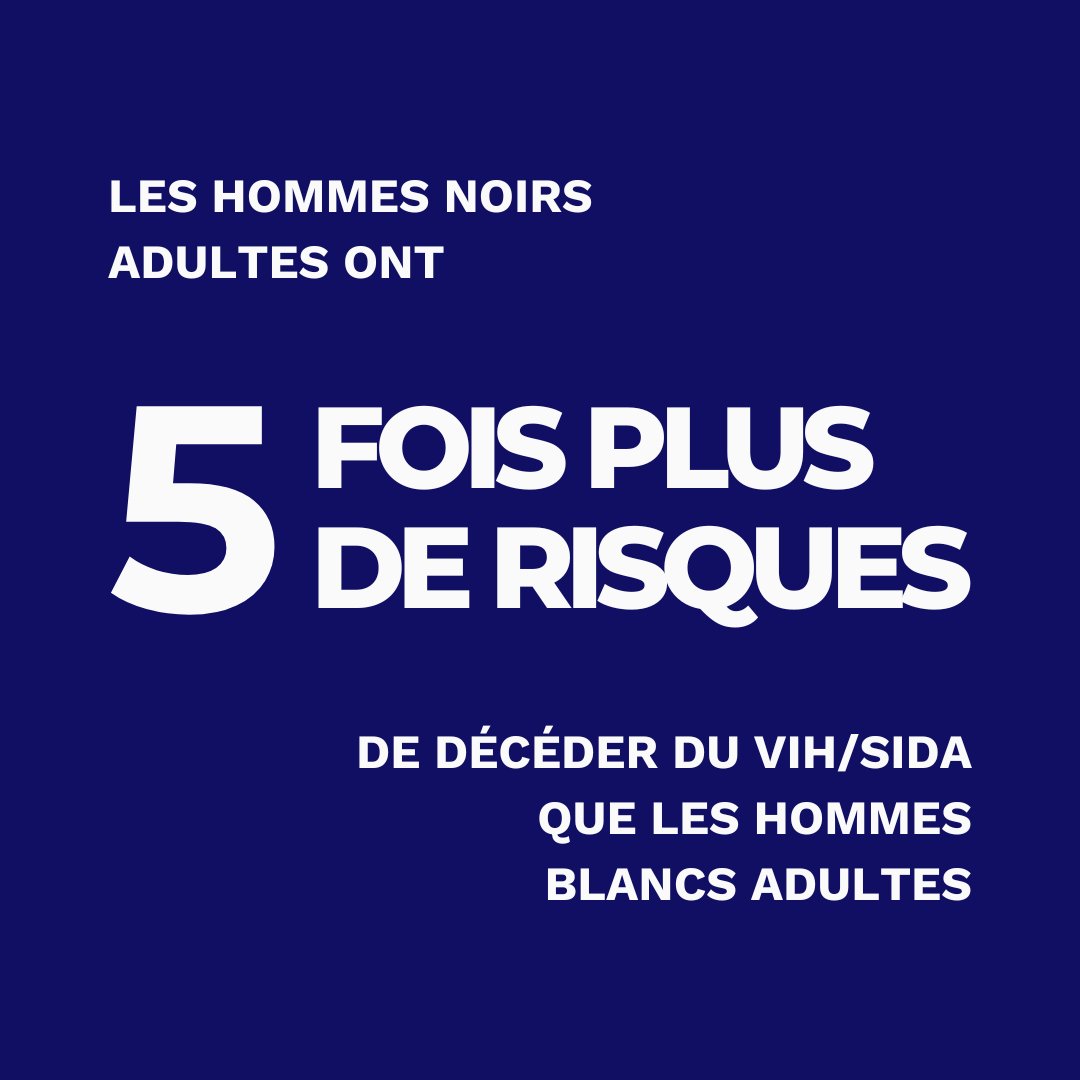 LES HOMMES NOIRS ADULTES ONT

5 FOIS PLUS DE RISQUES

DE DÉCÉDER DU VIH/SIDA QUE LES HOMMES BLANCS ADULTES